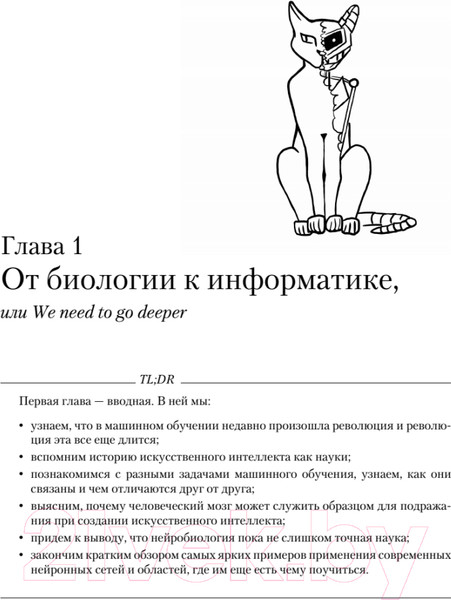 Глава 1
От биологии к информатике,
или We need to go deeper

TL;DR

Первая глава — вводная. В ней мы:

• узнаем, что в машинном обучении недавно произошла революция и революция эта все еще длится;
• вспомним историю искусственного интеллекта как науки;
• познакомимся с разными задачами машинного обучения, узнаем, как они связаны и чем отличаются друг от друга;
• выясним, почему человеческий мозг может служить образцом для подражания при создании искусственного интеллекта;
• придем к выводу, что нейробиология пока не слишком точная наука;
• закончим кратким обзором самых ярких примеров применения современных нейронных сетей и областей, где им еще есть чему поучиться.

21vek.by